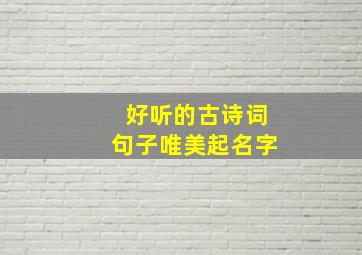 好听的古诗词
句子唯美起名字